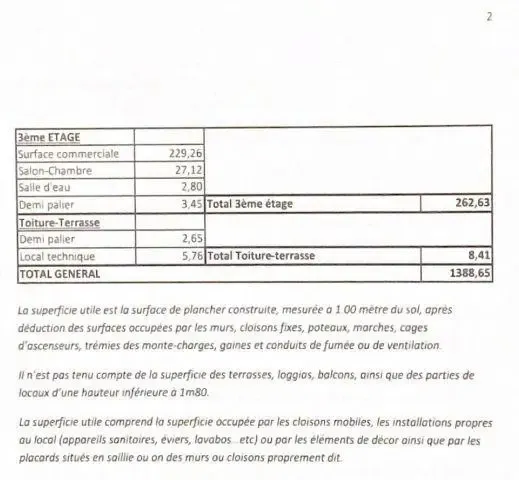 2

| 3ème ETAGE | | | |
|---|---|---|---|
| Surface commerciale | 229,26 | | |
| Salon-Chambre | 27,12 | | |
| Salle d'eau | 2,80 | | |
| Demi palier | 3,45 | Total 3ème étage | 262,63 |
| Toiture-Terrasse | | | |
| Demi palier | 2,65 | | |
| Local technique | 5,76 | Total Toiture-terrasse | 8,41 |
| TOTAL GENERAL | | | 1388,65 |

La superficie utile est la surface de plancher construite, mesurée a 1.00 mètre du sol, après déduction des surfaces occupées par les murs, cloisons fixes, poteaux, marches, cages d'ascenseurs, trémies des monte-charges, gaines et conduits de fumée ou de ventilation.

Il n'est pas tenu compte de la superficie des terrasses, loggias, balcons, ainsi que des parties de locaux d'une hauteur inférieure à 1m80.

La superficie utile comprend la superficie occupée par les cloisons mobiles, les installations propres au local (appareils sanitaires, éviers, lavabos...etc) ou par les éléments de décor ainsi que par les placards situés en saillie ou on des murs ou cloisons proprement dit.